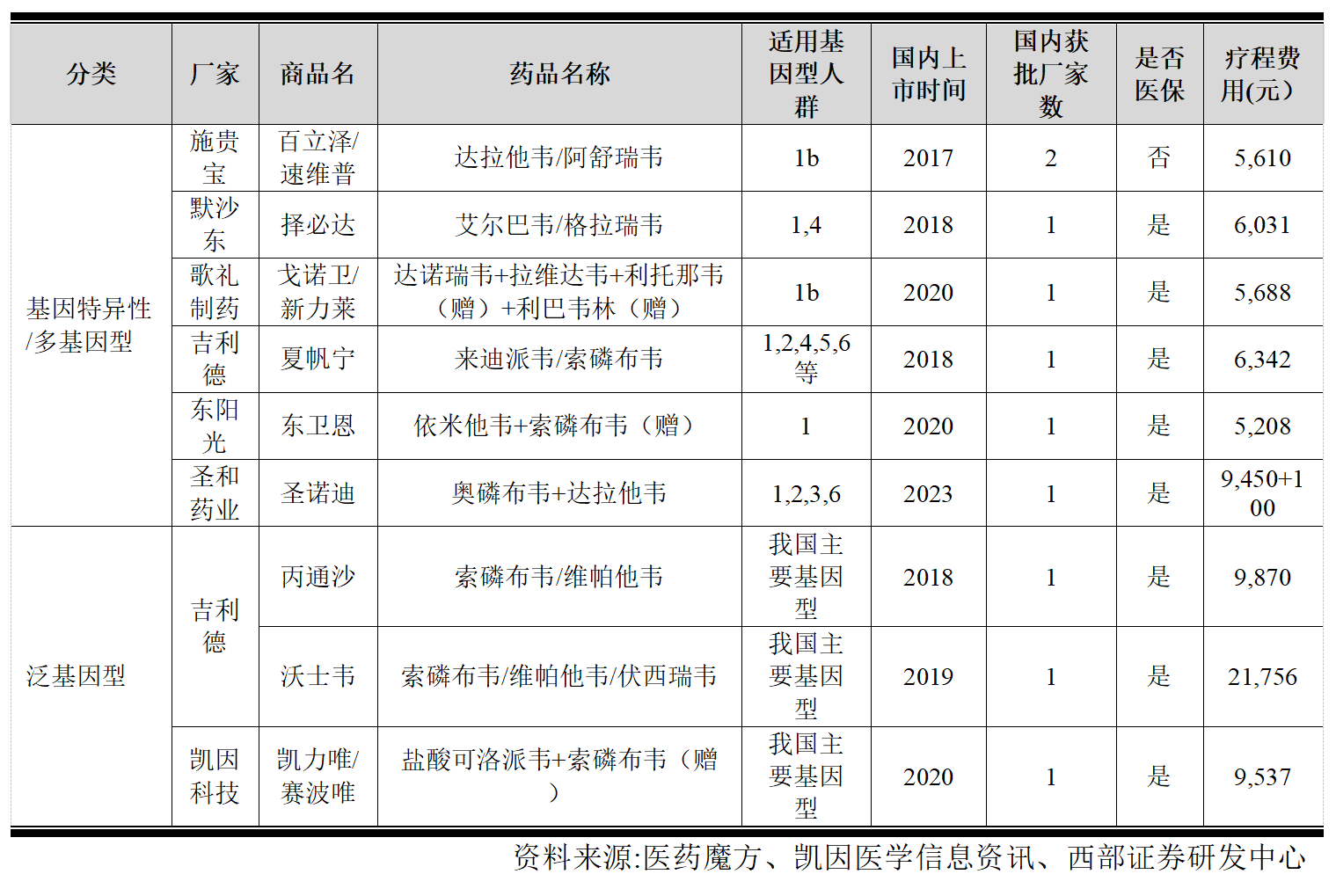 | 分类 | 厂家 | 商品名 | 药品名称 | 适用基因型人群 | 国内上市时间 | 国内获批厂家数 | 是否医保 | 疗程费用(元) |
|---|---|---|---|---|---|---|---|---|
| 基因特异性/多基因型 | 施贵宝 | 百立泽/速维普 | 达拉他韦/阿舒瑞韦 | 1b | 2017 | 2 | 否 | 5,610 |
| | 默沙东 | 择必达 | 艾尔巴韦/格拉瑞韦 | 1,4 | 2018 | 1 | 是 | 6,031 |
| | 歌礼制药 | 戈诺卫/新力莱 | 达诺瑞韦+拉维达韦+利托那韦（赠）+利巴韦林（赠） | 1b | 2020 | 1 | 是 | 5,688 |
| | 吉利德 | 夏帆宁 | 来迪派韦/索磷布韦 | 1,2,4,5,6等 | 2018 | 1 | 是 | 6,342 |
| | 东阳光 | 东卫恩 | 依米他韦+索磷布韦（赠） | 1 | 2020 | 1 | 是 | 5,208 |
| | 圣和药业 | 圣诺迪 | 奥磷布韦+达拉他韦 | 1,2,3,6 | 2023 | 1 | 是 | 9,450+100 |
| 泛基因型 | 吉利德 | 丙通沙 | 索磷布韦/维帕他韦 | 我国主要基因型 | 2018 | 1 | 是 | 9,870 |
| | | 沃士韦 | 索磷布韦/维帕他韦/伏西瑞韦 | 我国主要基因型 | 2019 | 1 | 是 | 21,756 |
| | 凯因科技 | 凯力唯/赛波唯 | 盐酸可洛派韦+索磷布韦（赠） | 我国主要基因型 | 2020 | 1 | 是 | 9,537 |

资料来源:医药魔方、凯因医学信息资讯、西部证券研发中心